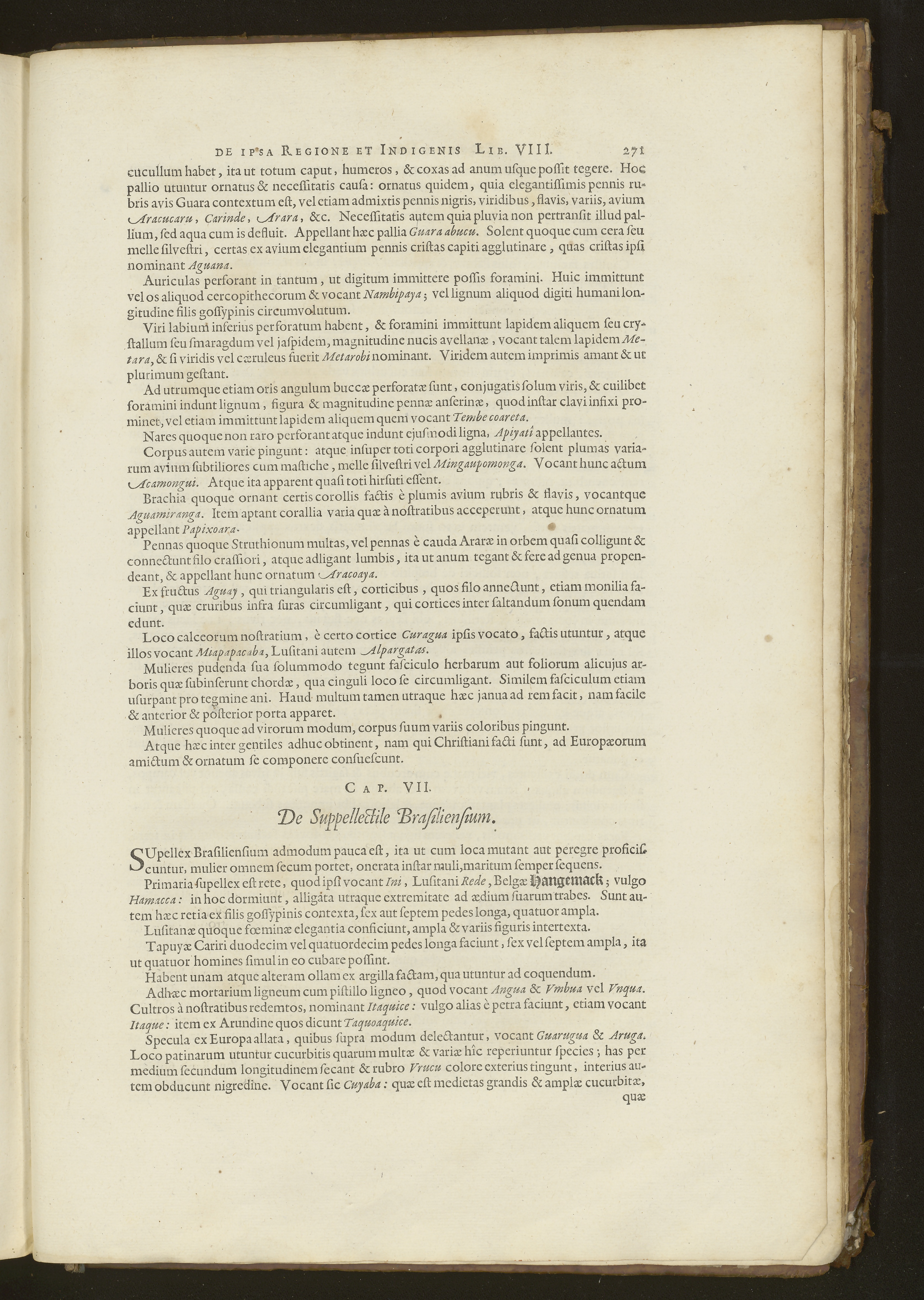 DE IPSA REGIONE ET INDIGENIS LIB. VIII. 271

cucullum habet, ita ut totum caput, humeros, & coxas ad anum usque possit tegere. Hoc pallio utuntur ornatus & necessitatis causa: ornatus quidem, quia elegantissimis pennis rubris avis Guara contextum est, vel etiam admixtis pennis nigris, viridibus, flavis, variis, avium Aracucaru, Carinde, Arara, &c. Necessitatis autem quia pluvia non pertransit illud pallium, sed aqua cum is defluit. Appellant hæc pallia Guara abucu. Solent quoque cum cera seu melle silvestri, certas ex avium elegantium pennis cristas capiti agglutinare, quas cristas ipsi nominant Aguana.

Auriculas perforant in tantum, ut digitum immittere possis foramini. Huic immittunt vel os aliquod cercopithecorum & vocant Nambipaya; vel lignum aliquod digiti humani longitudine filis gossypinis circumvolutum.

Viri labium inferius perforatum habent, & foramini immittunt lapidem aliquem seu crystallum seu smaragdum vel jaspidem, magnitudine nucis avellanæ, vocant talem lapidem Metara, & si viridis vel cæruleus fuerit Metarobi nominant. Viridem autem imprimis amant & ut plurimum gestant.

Ad utrumque etiam oris angulum buccæ perforatæ sunt, conjugatis solum viris, & cuilibet foramini indunt lignum, figura & magnitudine pennæ anserinæ, quod instar clavi infixi prominet, vel etiam immittunt lapidem aliquem quem vocant Tembe coareta.

Nares quoque non raro perforant atque indunt ejusmodi ligna, Apiyati appellantes.

Corpus autem varie pingunt: atque insuper toti corpori agglutinare solent plumas variarum avium subtiliores cum mastiche, melle silvestri vel Mingaupomonga. Vocant hunc actum Acamongui. Atque ita apparent quasi toti hirsuti essent.

Brachia quoque ornant certis corollis factis è plumis avium rubris & flavis, vocantque Aguamiranga. Item aptant corallia varia quæ à nostratibus acceperunt, atque hunc ornatum appellant Papixoara.

Pennas quoque Struthionum multas, vel pennas è cauda Araræ in orbem quasi colligunt & connectunt filo crassiori, atque adligant lumbis, ita ut anum tegant & fere ad genua propendeant, & appellant hunc ornatum Aracoaya.

Ex fructus Aguay, qui triangularis est, corticibus, quos filo annectunt, etiam monilia faciunt, quæ cruribus infra suras circumligant, qui cortices inter saltandum sonum quendam edunt.

Loco calceorum nostratium, è certo cortice Curagua ipsis vocato, factis utuntur, atque illos vocant Miapapacaba, Lusitani autem Alpargatas.

Mulieres pudenda sua solummodo tegunt fasciculo herbarum aut foliorum alicujus arboris quæ subinserunt chordæ, qua cinguli loco se circumligant. Similem fasciculum etiam usurpant pro tegmine ani. Haud multum tamen utraque hæc janua ad rem facit, nam facile & anterior & posterior porta apparet.

Mulieres quoque ad virorum modum, corpus suum variis coloribus pingunt.

Atque hæc inter gentiles adhuc obtinent, nam qui Christiani facti sunt, ad Europæorum amictum & ornatum se componere consuescunt.

CAP. VII.

De Suppellectile Brasiliensium.

SUpellex Brasiliensium admodum pauca est, ita ut cum loca mutant aut peregre proficiscuntur, mulier omnem secum portet, onerata instar muli, maritum semper sequens.

Primaria supellex est rete, quod ipsi vocant Ini, Lusitani Rede, Belgæ Hangemack; vulgo Hamacca: in hoc dormiunt, alligata utraque extremitate ad ædium suarum trabes. Sunt autem hæc retia ex filis gossypinis contexta, sex aut septem pedes longa, quatuor ampla.

Lusitanæ quoque fœminæ elegantia conficiunt, ampla & variis figuris intertexta.

Tapuyæ Cariri duodecim vel quatuordecim pedes longa faciunt, sex vel septem ampla, ita ut quatuor homines simul in eo cubare possint.

Habent unam atque alteram ollam ex argilla factam, qua utuntur ad coquendum.

Adhæc mortarium ligneum cum pistillo ligneo, quod vocant Angua & Vmbua vel Vnqua. Cultros à nostratibus redemtos, nominant Itaquice: vulgo alias è petra faciunt, etiam vocant Itaque: item ex Arundine quos dicunt Taquoaquice.

Specula ex Europa allata, quibus supra modum delectantur, vocant Guarugua & Aruga. Loco patinarum utuntur cucurbitis quarum multæ & variæ hic reperiuntur species; has per medium secundum longitudinem secant & rubro Vrucu colore exterius tingunt, interius autem obducunt nigredine. Vocant sic Cuyaba: quæ est medietas grandis & amplæ cucurbitæ, quæ